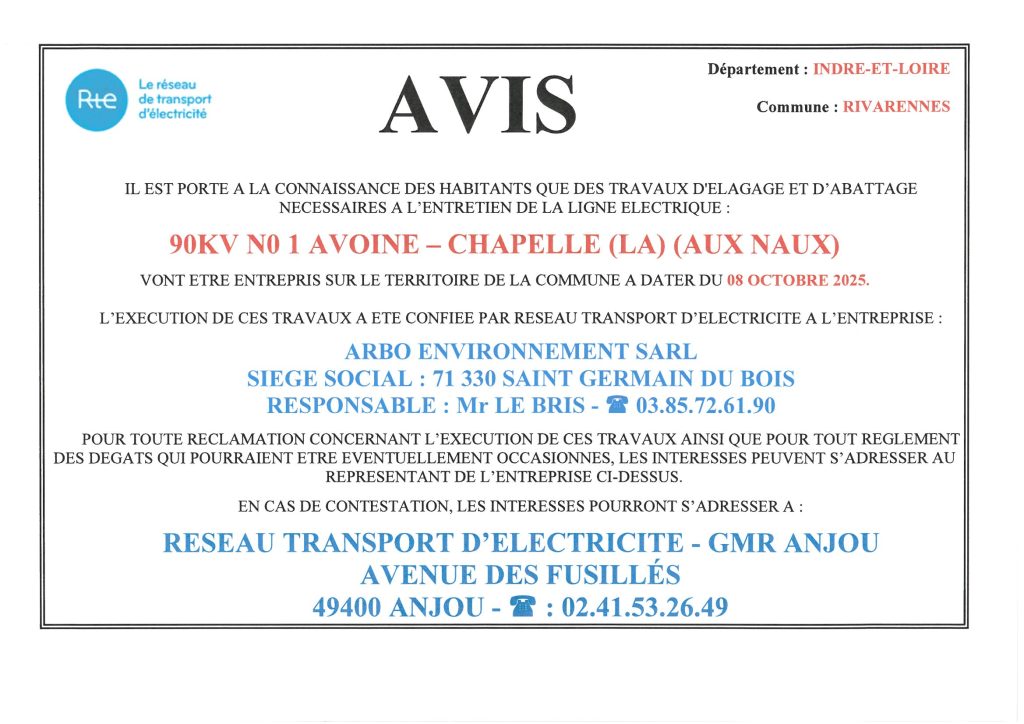 Rte Le réseau de transport d'électricité

AVIS

Département : INDRE-ET-LOIRE

Commune : RIVARENNES

IL EST PORTE A LA CONNAISSANCE DES HABITANTS QUE DES TRAVAUX D'ELAGAGE ET D'ABATTAGE NECESSAIRES A L'ENTRETIEN DE LA LIGNE ELECTRIQUE :

90KV N0 1 AVOINE – CHAPELLE (LA) (AUX NAUX)

VONT ETRE ENTREPRIS SUR LE TERRITOIRE DE LA COMMUNE A DATER DU 08 OCTOBRE 2025.

L'EXECUTION DE CES TRAVAUX A ETE CONFIEE PAR RESEAU TRANSPORT D'ELECTRICITE A L'ENTREPRISE :

ARBO ENVIRONNEMENT SARL
SIEGE SOCIAL : 71 330 SAINT GERMAIN DU BOIS
RESPONSABLE : Mr LE BRIS - ☎ 03.85.72.61.90

POUR TOUTE RECLAMATION CONCERNANT L'EXECUTION DE CES TRAVAUX AINSI QUE POUR TOUT REGLEMENT DES DEGATS QUI POURRAIENT ETRE EVENTUELLEMENT OCCASIONNES, LES INTERESSES PEUVENT S'ADRESSER AU REPRESENTANT DE L'ENTREPRISE CI-DESSUS.

EN CAS DE CONTESTATION, LES INTERESSES POURRONT S'ADRESSER A :

RESEAU TRANSPORT D'ELECTRICITE - GMR ANJOU
AVENUE DES FUSILLÉS
49400 ANJOU - ☎ : 02.41.53.26.49